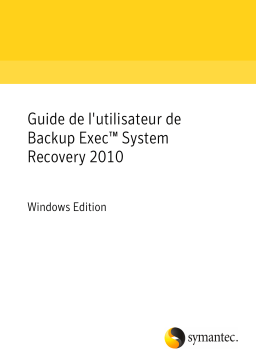 Guide de l'utilisateur de Backup Exec™ System Recovery 2010

Windows Edition

symantec.